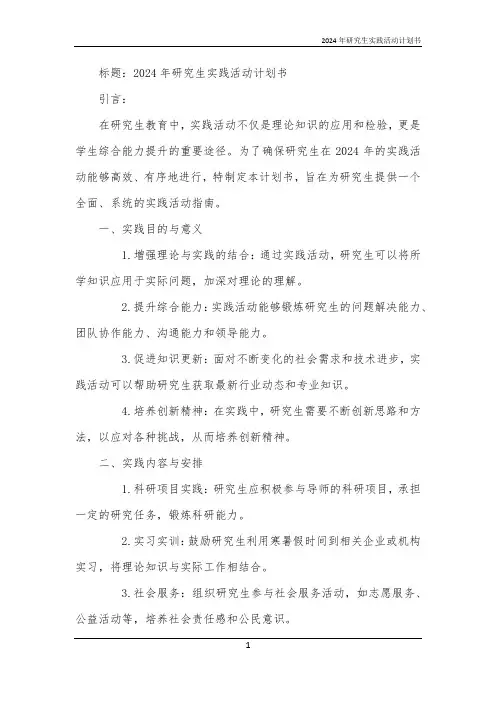 2024年研究生实践活动计划书

标题：2024年研究生实践活动计划书

引言：

在研究生教育中，实践活动不仅是理论知识的应用和检验，更是学生综合能力提升的重要途径。为了确保研究生在2024年的实践活动能够高效、有序地进行，特制定本计划书，旨在为研究生提供一个全面、系统的实践活动指南。

一、实践目的与意义

1. 增强理论与实践的结合：通过实践活动，研究生可以将所学知识应用于实际问题，加深对理论的理解。

2. 提升综合能力：实践活动能够锻炼研究生的问题解决能力、团队协作能力、沟通能力和领导能力。

3. 促进知识更新：面对不断变化的社会需求和技术进步，实践活动可以帮助研究生获取最新行业动态和专业知识。

4. 培养创新精神：在实践中，研究生需要不断创新思路和方法，以应对各种挑战，从而培养创新精神。

二、实践内容与安排

1. 科研项目实践：研究生应积极参与导师的科研项目，承担一定的研究任务，锻炼科研能力。

2. 实习实训：鼓励研究生利用寒暑假时间到相关企业或机构实习，将理论知识与实际工作相结合。

3. 社会服务：组织研究生参与社会服务活动，如志愿服务、公益活动等，培养社会责任感和公民意识。

1